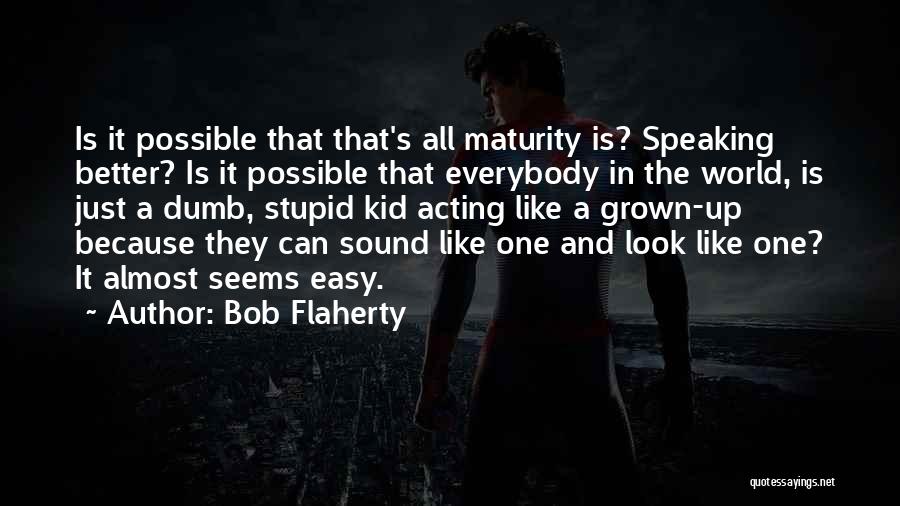 Is it possible that that's all maturity is? Speaking better? Is it possible that everybody in the world, is just a dumb, stupid kid acting like a grown-up because they can sound like one and look like one? It almost seems easy.

~ Author: Bob Flaherty

quotessayings.net